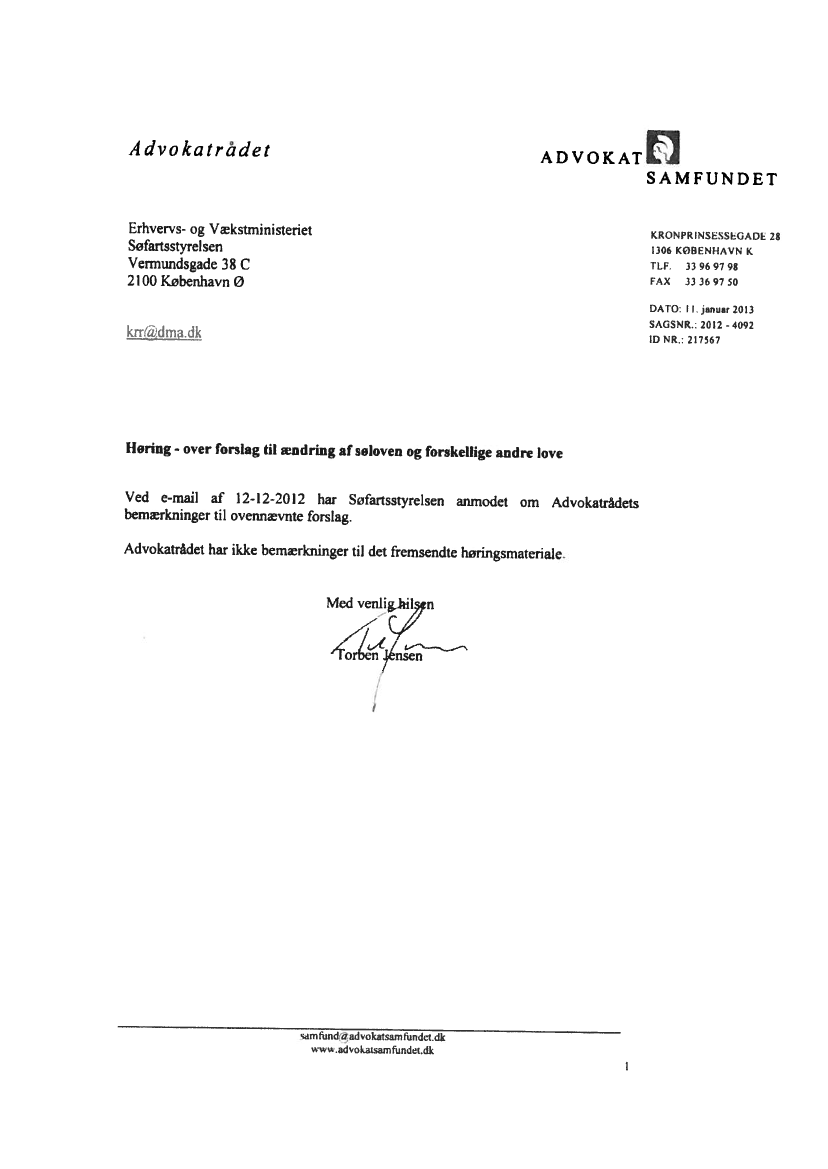 Advokatrådet

ADVOKAT SAMFUNDET

Erhvervs- og Vækstministeriet
Søfartsstyrelsen
Vermundsgade 38 C
2100 København Ø

krr@dma.dk

KRONPRINSESSEGADE 28
1306 KØBENHAVN K
TLF. 33 96 97 98
FAX 33 36 97 50

DATO: 11. januar 2013
SAGSNR.: 2012 - 4092
ID NR.: 217567

Høring - over forslag til ændring af søloven og forskellige andre love

Ved e-mail af 12-12-2012 har Søfartsstyrelsen anmodet om Advokatrådets bemærkninger til ovennævnte forslag.

Advokatrådet har ikke bemærkninger til det fremsendte høringsmateriale.

Med venlig hilsen

Torben Jensen

samfund@advokatsamfundet.dk
www.advokatsamfundet.dk

1